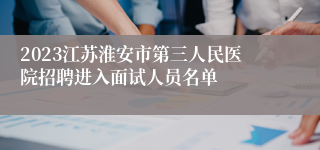 2023江苏淮安市第三人民医院招聘进入面试人员名单